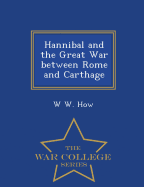 Hannibal and the Great War between Rome and Carthage

W W. How

THE
WAR COLLEGE
SERIES